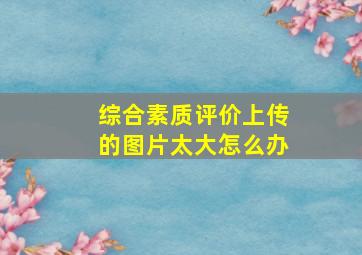 综合素质评价上传的图片太大怎么办